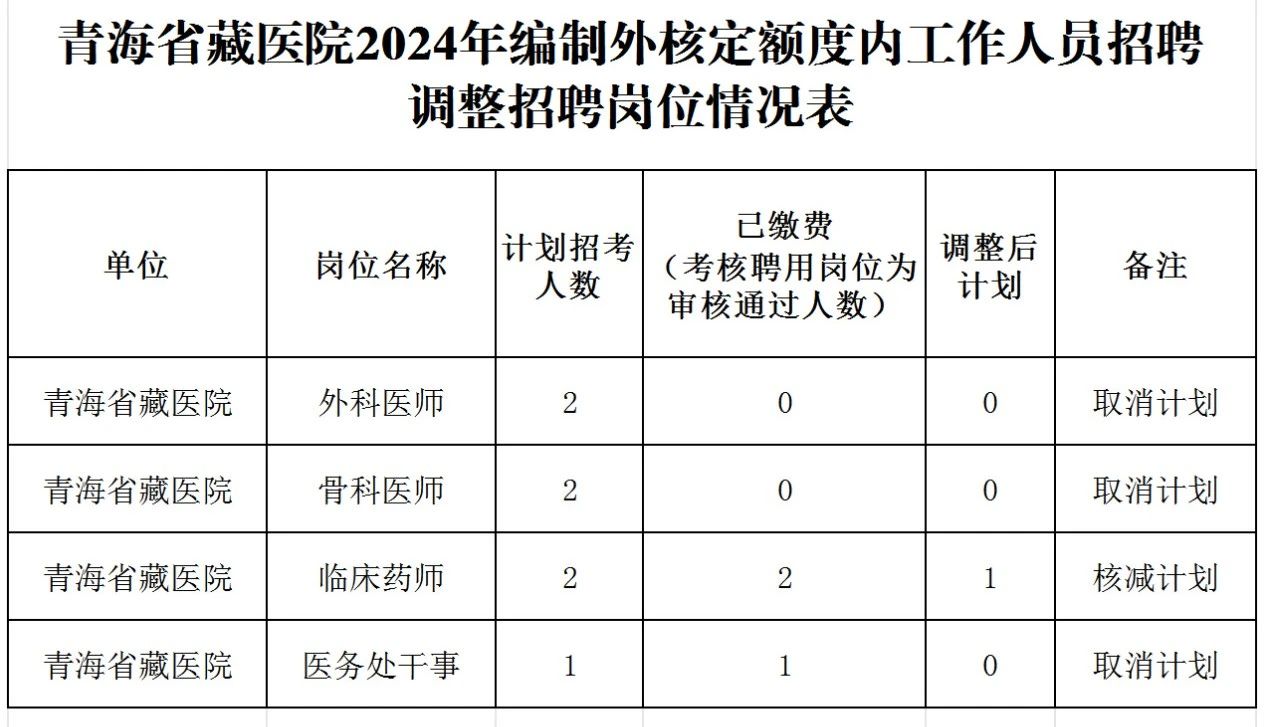 青海省藏医院2024年编制外核定额度内工作人员招聘调整招聘岗位情况表

| 单位 | 岗位名称 | 计划招考人数 | 已缴费（考核聘用岗位为审核通过人数） | 调整后计划 | 备注 |
|---|---|---|---|---|---|
| 青海省藏医院 | 外科医师 | 2 | 0 | 0 | 取消计划 |
| 青海省藏医院 | 骨科医师 | 2 | 0 | 0 | 取消计划 |
| 青海省藏医院 | 临床药师 | 2 | 2 | 1 | 核减计划 |
| 青海省藏医院 | 医务处干事 | 1 | 1 | 0 | 取消计划 |